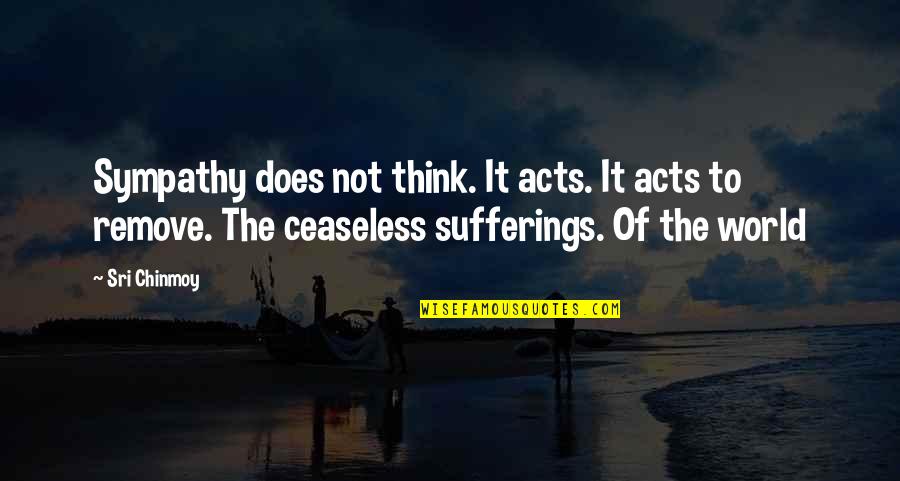 Sympathy does not think. It acts. It acts to remove. The ceaseless sufferings. Of the world

— Sri Chinmoy

WISEFAMOUSQUOTES.COM